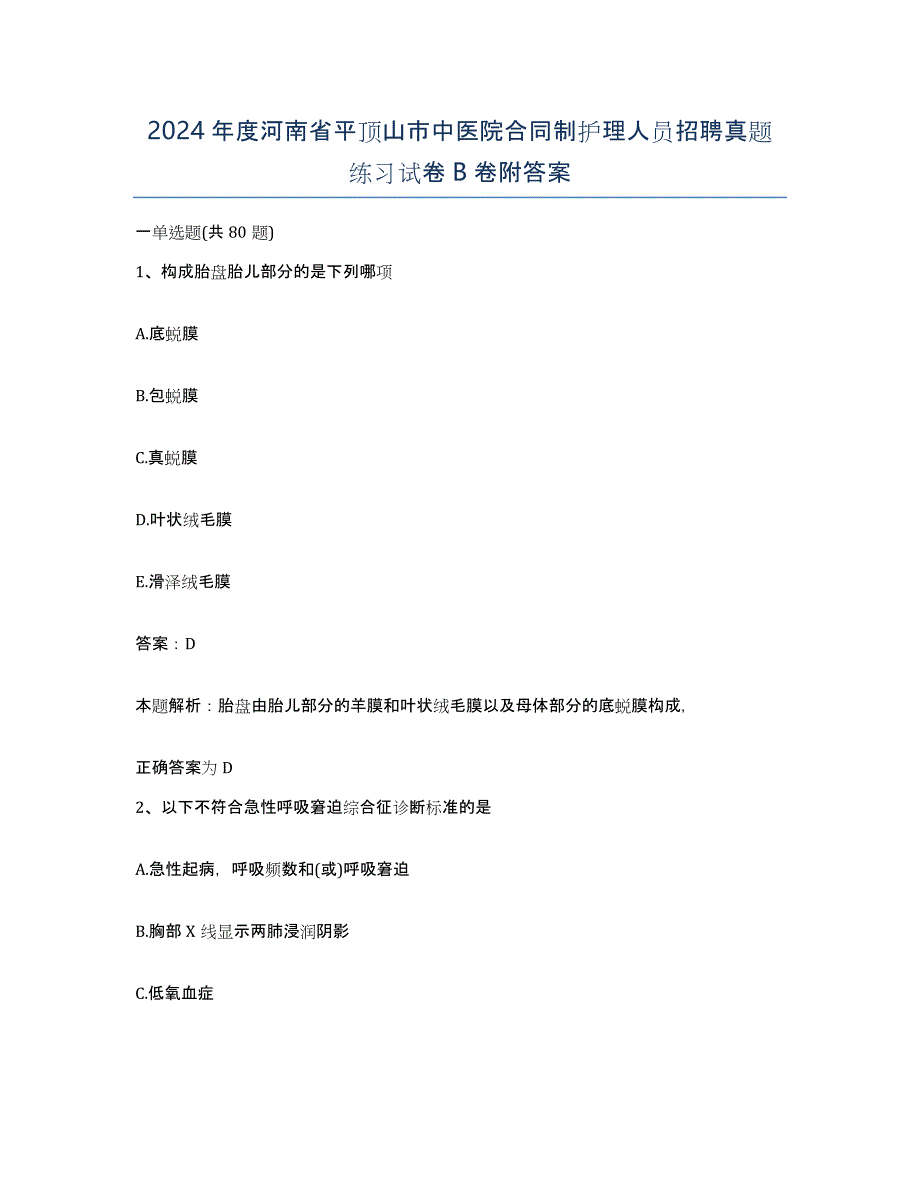 2024年度河南省平顶山市中医院合同制护理人员招聘真题练习试卷B卷附答案

一单选题(共80题)

1、构成胎盘胎儿部分的是下列哪项

A.底蜕膜

B.包蜕膜

C.真蜕膜

D.叶状绒毛膜

E.滑泽绒毛膜

答案：D

本题解析：胎盘由胎儿部分的羊膜和叶状绒毛膜以及母体部分的底蜕膜构成,

正确答案为D

2、以下不符合急性呼吸窘迫综合征诊断标准的是

A.急性起病，呼吸频数和(或)呼吸窘迫

B.胸部X线显示两肺浸润阴影

C.低氧血症